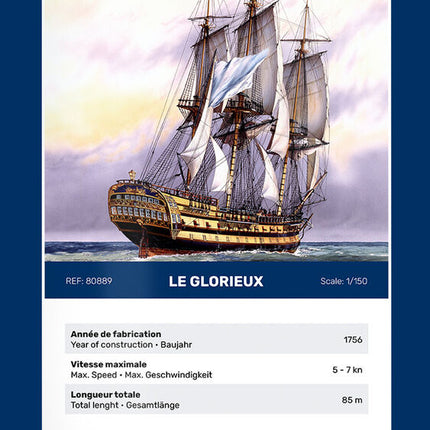 REF: 80889

LE GLORIEUX

Scale: 1/150

| | |
|---|---|
| **Année de fabrication** Year of construction • Baujahr | 1756 |
| **Vitesse maximale** Max. Speed • Max. Geschwindigkeit | 5 - 7 kn |
| **Longueur totale** Total lenght • Gesamtlänge | 85 m |